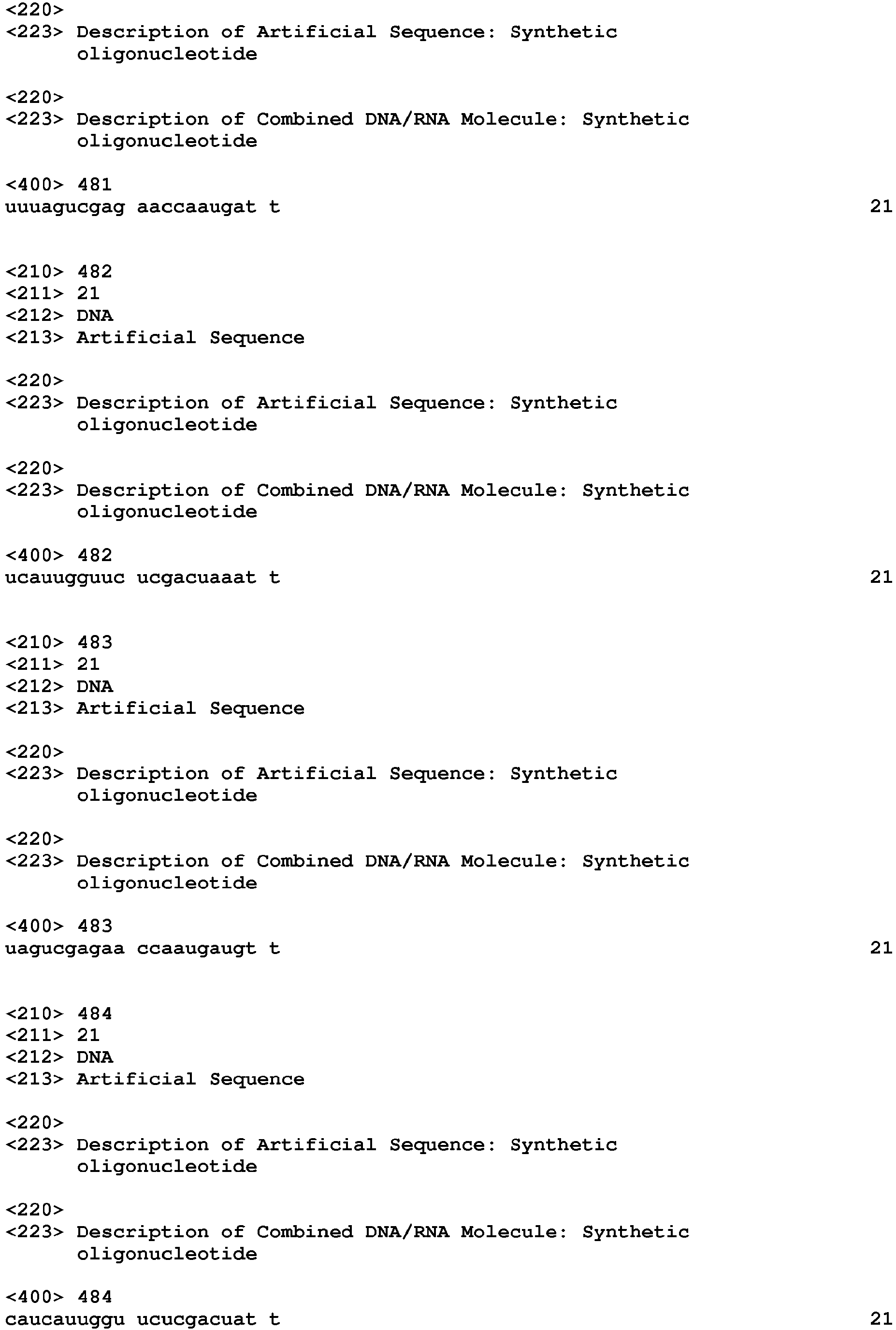 <220>
<223> Description of Artificial Sequence: Synthetic oligonucleotide

<220>
<223> Description of Combined DNA/RNA Molecule: Synthetic oligonucleotide

<400> 481
uuuagucgag aaccaaugat t 21

<210> 482
<211> 21
<212> DNA
<213> Artificial Sequence

<220>
<223> Description of Artificial Sequence: Synthetic oligonucleotide

<220>
<223> Description of Combined DNA/RNA Molecule: Synthetic oligonucleotide

<400> 482
ucauugguuc ucgacuaaat t 21

<210> 483
<211> 21
<212> DNA
<213> Artificial Sequence

<220>
<223> Description of Artificial Sequence: Synthetic oligonucleotide

<220>
<223> Description of Combined DNA/RNA Molecule: Synthetic oligonucleotide

<400> 483
uagucgagaa ccaaugaugt t 21

<210> 484
<211> 21
<212> DNA
<213> Artificial Sequence

<220>
<223> Description of Artificial Sequence: Synthetic oligonucleotide

<220>
<223> Description of Combined DNA/RNA Molecule: Synthetic oligonucleotide

<400> 484
caucauuggu ucucgacuat t 21